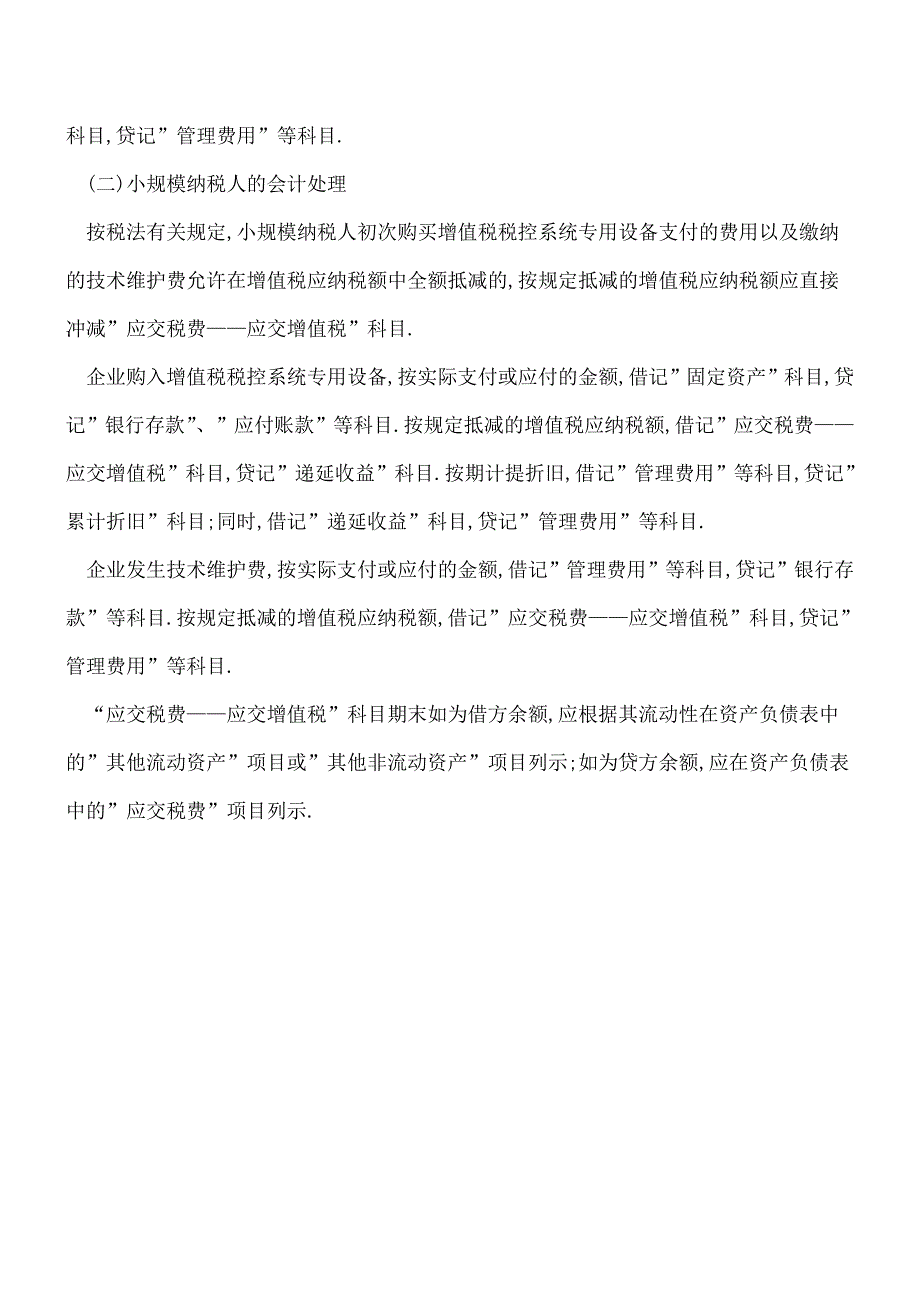 科目,贷记”管理费用”等科目.

(二)小规模纳税人的会计处理

按税法有关规定,小规模纳税人初次购买增值税税控系统专用设备支付的费用以及缴纳的技术维护费允许在增值税应纳税额中全额抵减的,按规定抵减的增值税应纳税额应直接冲减”应交税费——应交增值税”科目.

企业购入增值税税控系统专用设备,按实际支付或应付的金额,借记”固定资产”科目,贷记”银行存款”、”应付账款”等科目.按规定抵减的增值税应纳税额,借记”应交税费——应交增值税”科目,贷记”递延收益”科目.按期计提折旧,借记”管理费用”等科目,贷记”累计折旧”科目;同时,借记”递延收益”科目,贷记”管理费用”等科目.

企业发生技术维护费,按实际支付或应付的金额,借记”管理费用”等科目,贷记”银行存款”等科目.按规定抵减的增值税应纳税额,借记”应交税费——应交增值税”科目,贷记”管理费用”等科目.

“应交税费——应交增值税”科目期末如为借方余额,应根据其流动性在资产负债表中的”其他流动资产”项目或”其他非流动资产”项目列示;如为贷方余额,应在资产负债表中的”应交税费”项目列示.